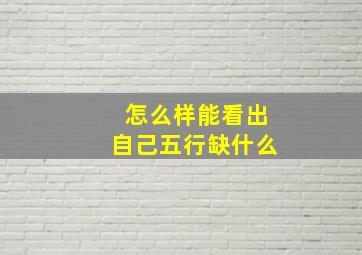 怎么样能看出
自己五行缺什么